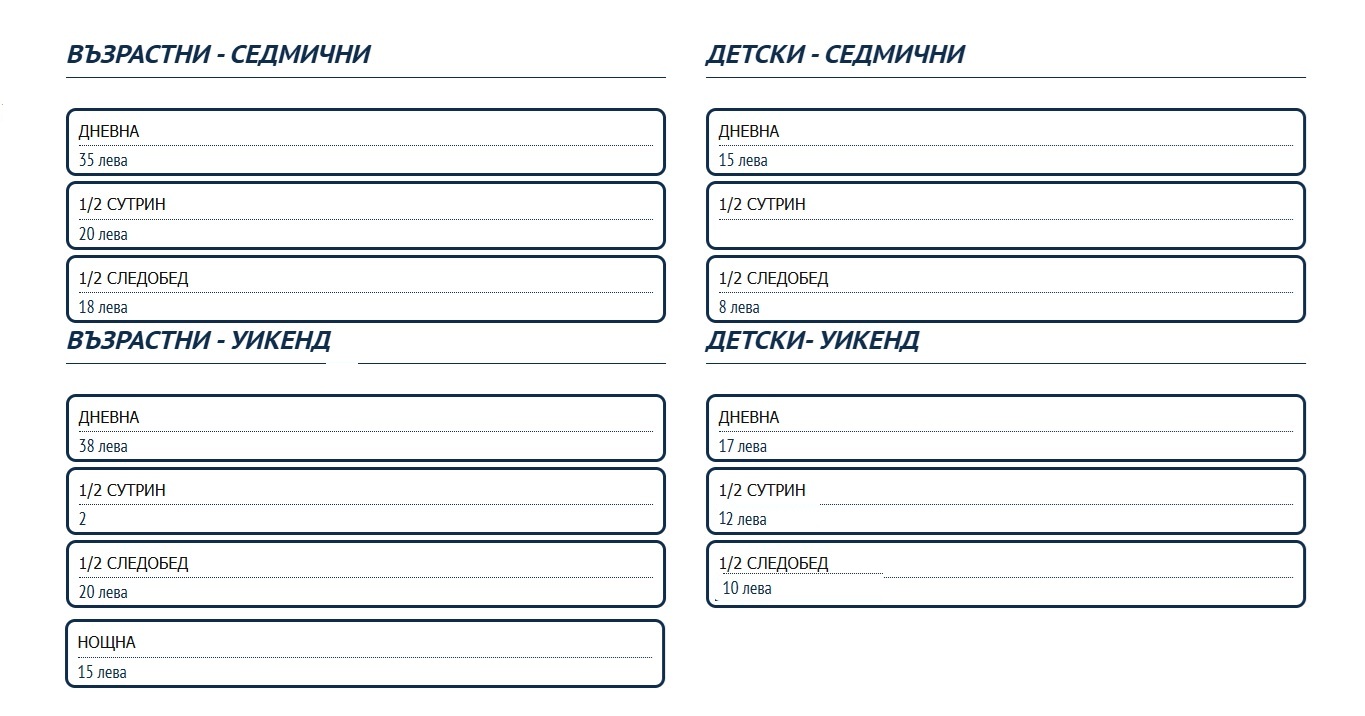 ВЪЗРАСТНИ - СЕДМИЧНИ

ДНЕВНА
35 лева

1/2 СУТРИН
20 лева

1/2 СЛЕДОБЕД
18 лева

ВЪЗРАСТНИ - УИКЕНД

ДНЕВНА
38 лева

1/2 СУТРИН
2

1/2 СЛЕДОБЕД
20 лева

НОЩНА
15 лева

ДЕТСКИ - СЕДМИЧНИ

ДНЕВНА
15 лева

1/2 СУТРИН

1/2 СЛЕДОБЕД
8 лева

ДЕТСКИ- УИКЕНД

ДНЕВНА
17 лева

1/2 СУТРИН
12 лева

1/2 СЛЕДОБЕД
10 лева